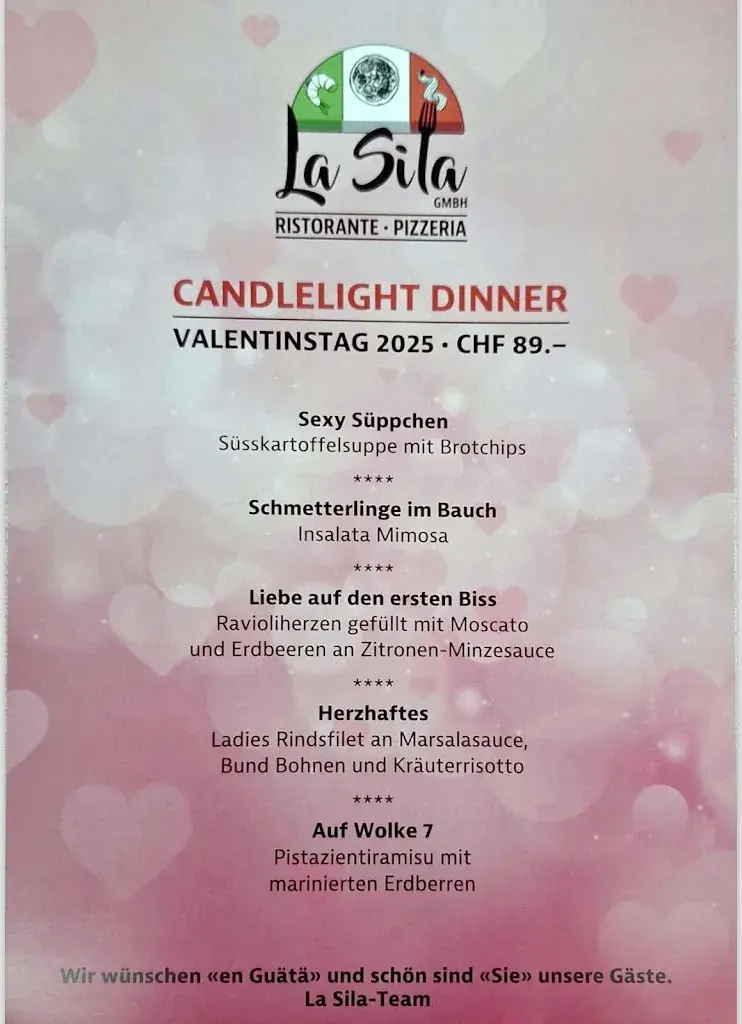 La Sila
GMBH
RISTORANTE · PIZZERIA

CANDLELIGHT DINNER
VALENTINSTAG 2025 · CHF 89.–

Sexy Süppchen
Süsskartoffelsuppe mit Brotchips

****

Schmetterlinge im Bauch
Insalata Mimosa

****

Liebe auf den ersten Biss
Ravioliherzen gefüllt mit Moscato und Erdbeeren an Zitronen-Minzesauce

****

Herzhaftes
Ladies Rindsfilet an Marsalasauce, Bund Bohnen und Kräuterrisotto

****

Auf Wolke 7
Pistazientiramisu mit marinierten Erdberren

Wir wünschen «en Guätä» und schön sind «Sie» unsere Gäste.
La Sila-Team